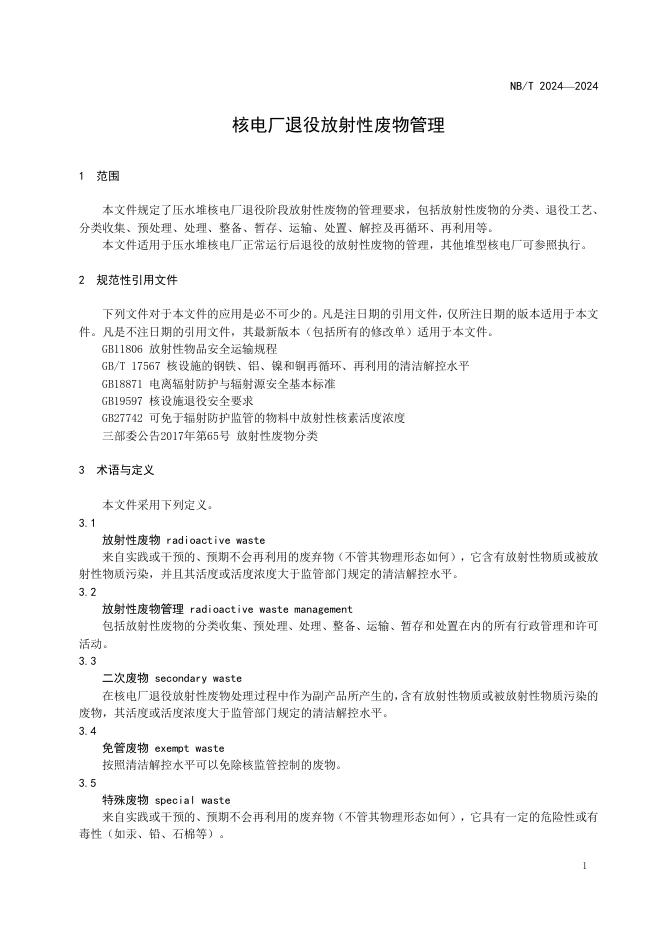 NB/T 2024—2024

核电厂退役放射性废物管理

1 范围

本文件规定了压水堆核电厂退役阶段放射性废物的管理要求，包括放射性废物的分类、退役工艺、分类收集、预处理、处理、整备、暂存、运输、处置、解控及再循环、再利用等。

本文件适用于压水堆核电厂正常运行后退役的放射性废物的管理，其他堆型核电厂可参照执行。

2 规范性引用文件

下列文件对于本文件的应用是必不可少的。凡是注日期的引用文件，仅所注日期的版本适用于本文件。凡是不注日期的引用文件，其最新版本（包括所有的修改单）适用于本文件。

GB11806 放射性物品安全运输规程

GB/T 17567 核设施的钢铁、铝、镍和铜再循环、再利用的清洁解控水平

GB18871 电离辐射防护与辐射源安全基本标准

GB19597 核设施退役安全要求

GB27742 可免于辐射防护监管的物料中放射性核素活度浓度

三部委公告2017年第65号 放射性废物分类

3 术语与定义

本文件采用下列定义。

3.1

放射性废物 radioactive waste

来自实践或干预的、预期不会再利用的废弃物（不管其物理形态如何），它含有放射性物质或被放射性物质污染，并且其活度或活度浓度大于监管部门规定的清洁解控水平。

3.2

放射性废物管理 radioactive waste management

包括放射性废物的分类收集、预处理、处理、整备、运输、暂存和处置在内的所有行政管理和许可活动。

3.3

二次废物 secondary waste

在核电厂退役放射性废物处理过程中作为副产品所产生的，含有放射性物质或被放射性物质污染的废物，其活度或活度浓度大于监管部门规定的清洁解控水平。

3.4

免管废物 exempt waste

按照清洁解控水平可以免除核监管控制的废物。

3.5

特殊废物 special waste

来自实践或干预的、预期不会再利用的废弃物（不管其物理形态如何），它具有一定的危险性或有毒性（如汞、铅、石棉等）。

1